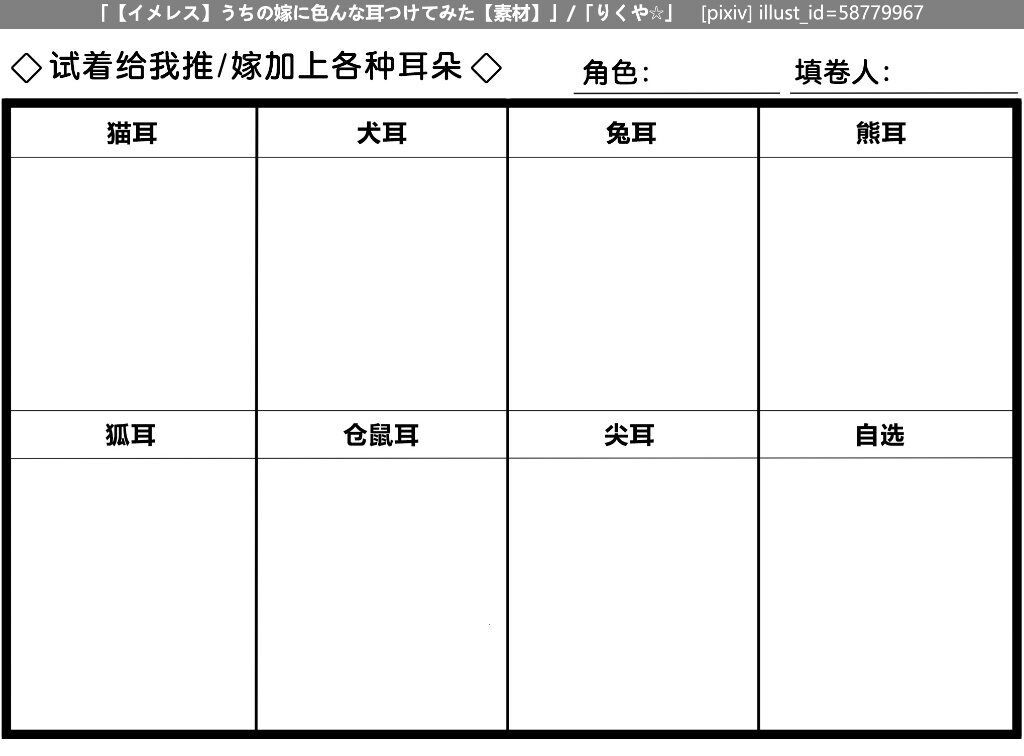 「【イメレス】うちの嫁に色んな耳つけてみた【素材】」/「りくや☆」 [pixiv] illust_id=58779967

◇试着给我推/嫁加上各种耳朵◇ 角色: 填卷人:

| 猫耳 | 犬耳 | 兔耳 | 熊耳 |
|---|---|---|---|
| | | | |
| 狐耳 | 仓鼠耳 | 尖耳 | 自选 |
| | | | |